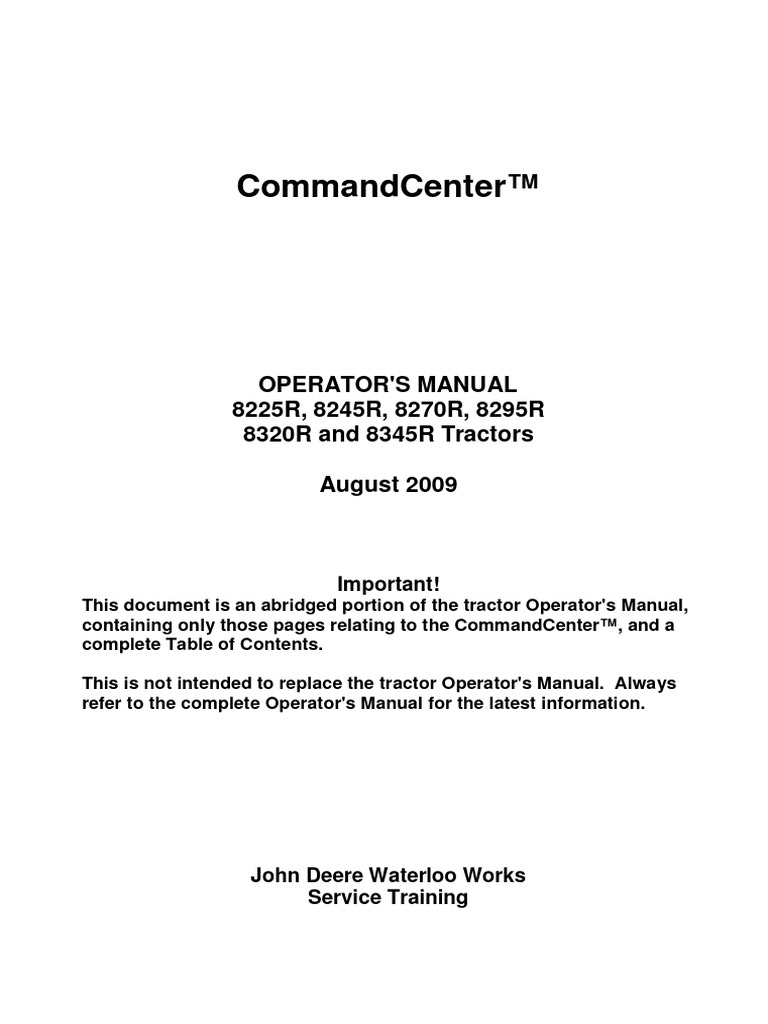 CommandCenter™

OPERATOR'S MANUAL
8225R, 8245R, 8270R, 8295R
8320R and 8345R Tractors

August 2009

Important!
This document is an abridged portion of the tractor Operator's Manual, containing only those pages relating to the CommandCenter™, and a complete Table of Contents.

This is not intended to replace the tractor Operator's Manual. Always refer to the complete Operator's Manual for the latest information.

John Deere Waterloo Works
Service Training